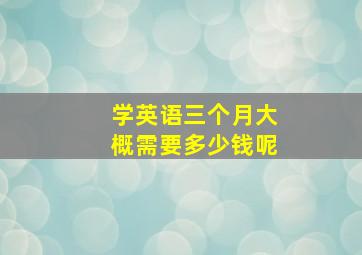 学英语三个月大概需要多少钱呢